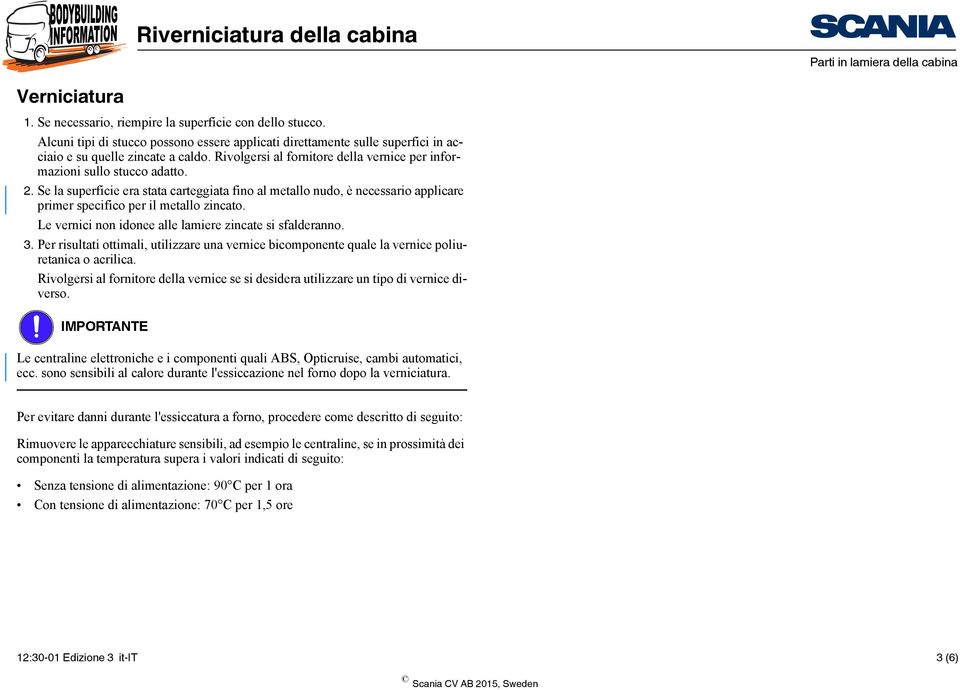 BODYBUILDING INFORMATION

Riverniciatura della cabina

SCANIA

Parti in lamiera della cabina

Verniciatura

1. Se necessario, riempire la superficie con dello stucco.

Alcuni tipi di stucco possono essere applicati direttamente sulle superfici in acciaio e su quelle zincate a caldo. Rivolgersi al fornitore della vernice per informazioni sullo stucco adatto.

2. Se la superficie era stata carteggiata fino al metallo nudo, è necessario applicare primer specifico per il metallo zincato.

Le vernici non idonee alle lamiere zincate si sfalderanno.

3. Per risultati ottimali, utilizzare una vernice bicomponente quale la vernice poliuretanica o acrilica.

Rivolgersi al fornitore della vernice se si desidera utilizzare un tipo di vernice diverso.

IMPORTANTE

Le centraline elettroniche e i componenti quali ABS, Opticruise, cambi automatici, ecc. sono sensibili al calore durante l'essiccazione nel forno dopo la verniciatura.

Per evitare danni durante l'essiccatura a forno, procedere come descritto di seguito:

Rimuovere le apparecchiature sensibili, ad esempio le centraline, se in prossimità dei componenti la temperatura supera i valori indicati di seguito:

• Senza tensione di alimentazione: 90°C per 1 ora
• Con tensione di alimentazione: 70°C per 1,5 ore

12:30-01 Edizione 3 it-IT

3 (6)

© Scania CV AB 2015, Sweden